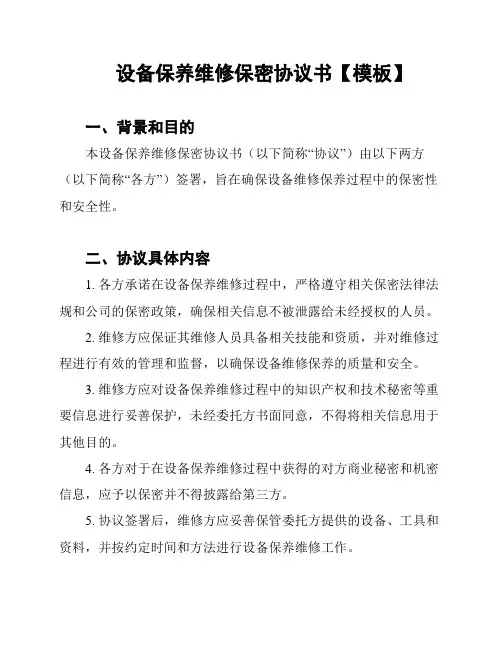 设备保养维修保密协议书【模板】

一、背景和目的

本设备保养维修保密协议书（以下简称“协议”）由以下两方（以下简称“各方”）签署，旨在确保设备维修保养过程中的保密性和安全性。

二、协议具体内容

1. 各方承诺在设备保养维修过程中，严格遵守相关保密法律法规和公司的保密政策，确保相关信息不被泄露给未经授权的人员。

2. 维修方应保证其维修人员具备相关技能和资质，并对维修过程进行有效的管理和监督，以确保设备维修保养的质量和安全。

3. 维修方应对设备保养维修过程中的知识产权和技术秘密等重要信息进行妥善保护，未经委托方书面同意，不得将相关信息用于其他目的。

4. 各方对于在设备保养维修过程中获得的对方商业秘密和机密信息，应予以保密并不得披露给第三方。

5. 协议签署后，维修方应妥善保管委托方提供的设备、工具和资料，并按约定时间和方法进行设备保养维修工作。